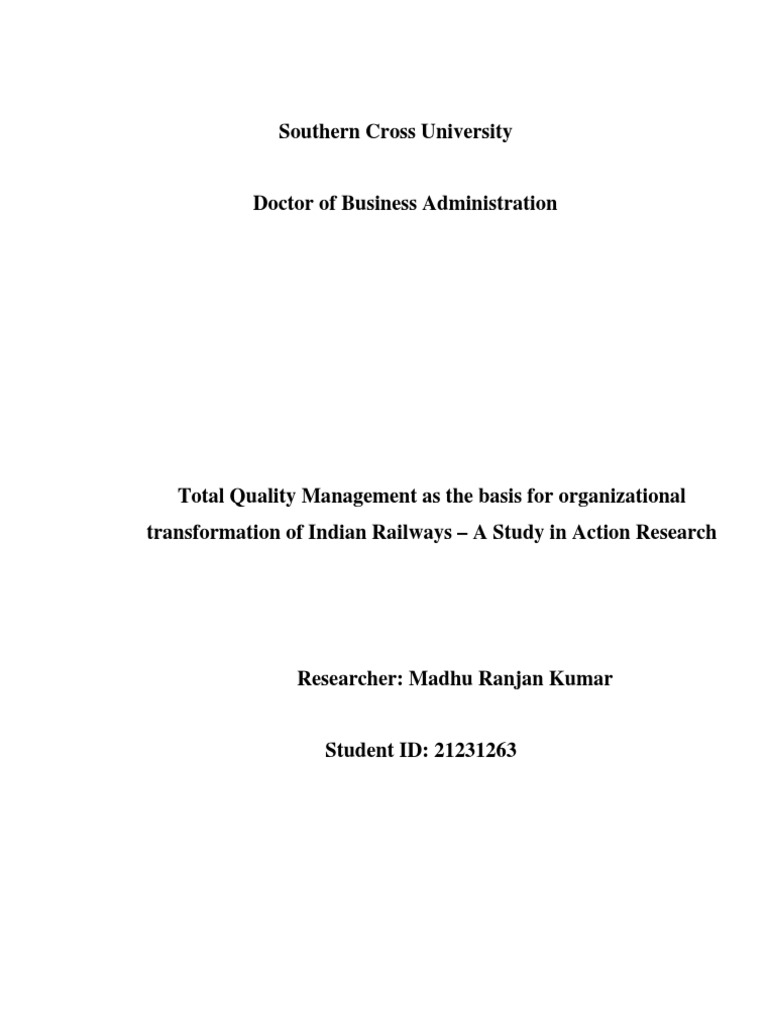 Southern Cross University

Doctor of Business Administration

Total Quality Management as the basis for organizational transformation of Indian Railways – A Study in Action Research

Researcher: Madhu Ranjan Kumar

Student ID: 21231263